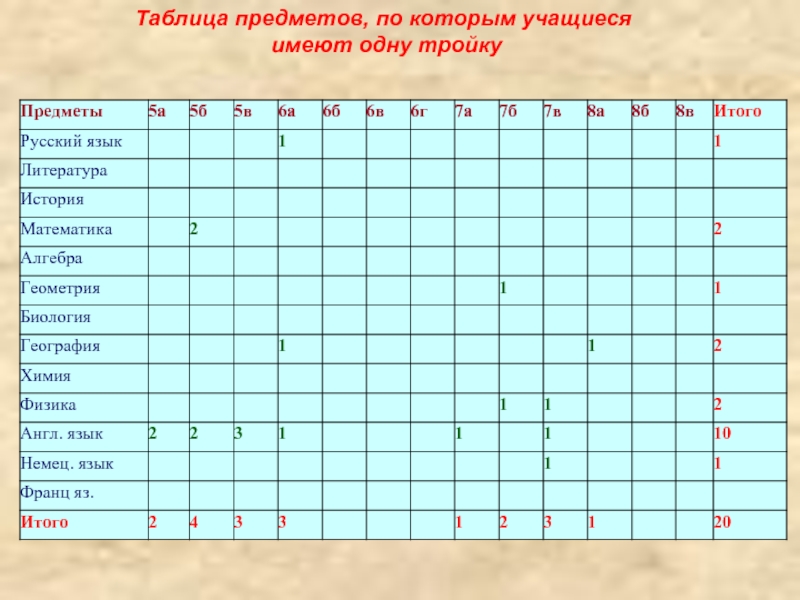 Таблица предметов, по которым учащиеся имеют одну тройку

| Предметы | 5а | 5б | 5в | 6а | 6б | 6в | 6г | 7а | 7б | 7в | 8а | 8б | 8в | Итого |
|---|---|---|---|---|---|---|---|---|---|---|---|---|---|---|
| Русский язык | | | | 1 | | | | | | | | | | 1 |
| Литература | | | | | | | | | | | | | | |
| История | | | | | | | | | | | | | | |
| Математика | | 2 | | | | | | | | | | | | 2 |
| Алгебра | | | | | | | | | | | | | | |
| Геометрия | | | | | | | | | 1 | | | | | 1 |
| Биология | | | | | | | | | | | | | | |
| География | | | | 1 | | | | | | | 1 | | | 2 |
| Химия | | | | | | | | | | | | | | |
| Физика | | | | | | | | | 1 | 1 | | | | 2 |
| Англ. язык | 2 | 2 | 3 | 1 | | | | 1 | | 1 | | | | 10 |
| Немец. язык | | | | | | | | | | 1 | | | | 1 |
| Франц яз. | | | | | | | | | | | | | | |
| Итого | 2 | 4 | 3 | 3 | | | | 1 | 2 | 3 | 1 | | | 20 |